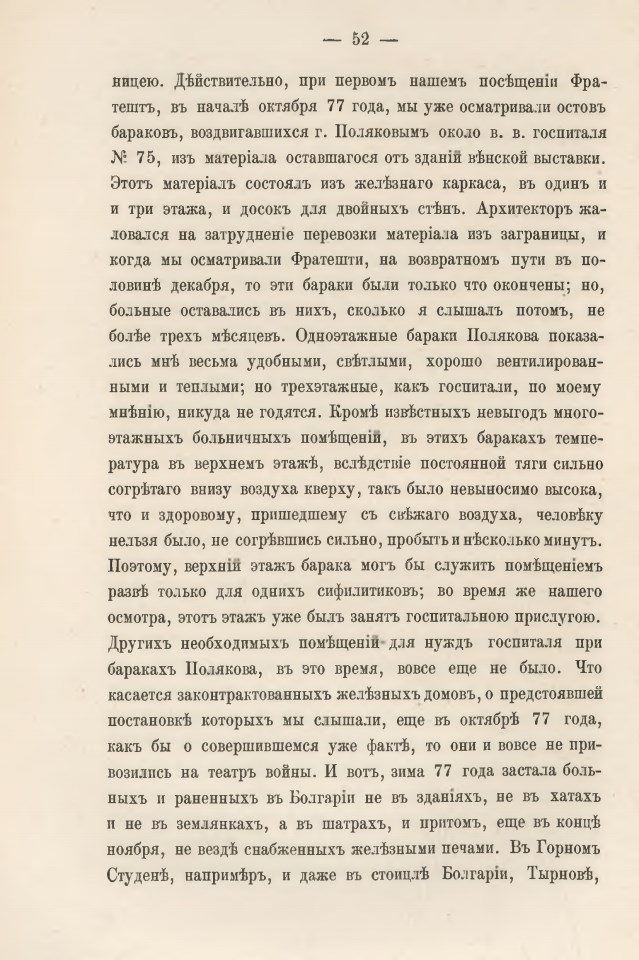 — 52 —

ницею. Дѣйствительно, при первомъ нашемъ посѣщеніи Фратештъ, въ началѣ октября 77 года, мы уже осматривали остовъ бараковъ, воздвигавшихся г. Поляковымъ около в. в. госпиталя № 75, изъ матеріала оставшагося отъ зданій вѣнской выставки. Этотъ матеріалъ состоялъ изъ желѣзнаго каркаса, въ одинъ и и три этажа, и досокъ для двойныхъ стѣнъ. Архитекторъ жаловался на затрудненіе перевозки матеріала изъ заграницы, и когда мы осматривали Фратешти, на возвратномъ пути въ половинѣ декабря, то эти бараки были только что окончены; но, больные оставались въ нихъ, сколько я слышалъ потомъ, не болѣе трехъ мѣсяцевъ. Одноэтажные бараки Полякова показались мнѣ весьма удобными, свѣтлыми, хорошо вентилированными и теплыми; но трехэтажные, какъ госпитали, по моему мнѣнію, никуда не годятся. Кромѣ извѣстныхъ невыгодъ многоэтажныхъ больничныхъ помѣщеній, въ этихъ баракахъ температура въ верхнемъ этажѣ, вслѣдствіе постоянной тяги сильно согрѣтаго внизу воздуха кверху, такъ было невыносимо высока, что и здоровому, пришедшему съ свѣжаго воздуха, человѣку нельзя было, не согрѣвшись сильно, пробыть и нѣсколько минутъ. Поэтому, верхній этажъ барака могъ бы служить помѣщеніемъ развѣ только для однихъ сифилитиковъ; во время же нашего осмотра, этотъ этажъ уже былъ занятъ госпитальною прислугою. Другихъ необходимыхъ помѣщеній для нуждъ госпиталя при баракахъ Полякова, въ это время, вовсе еще не было. Что касается законтрактованныхъ желѣзныхъ домовъ, о предстоявшей постановкѣ которыхъ мы слышали, еще въ октябрѣ 77 года, какъ бы о совершившемся уже фактѣ, то они и вовсе не привозились на театръ войны. И вотъ, зима 77 года застала больныхъ и раненныхъ въ Болгаріи не въ зданіяхъ, не въ хатахъ и не въ землянкахъ, а въ шатрахъ, и притомъ, еще въ концѣ ноября, не вездѣ снабженныхъ желѣзными печами. Въ Горномъ Студенѣ, напримѣръ, и даже въ стоицлѣ Болгаріи, Тырновѣ,